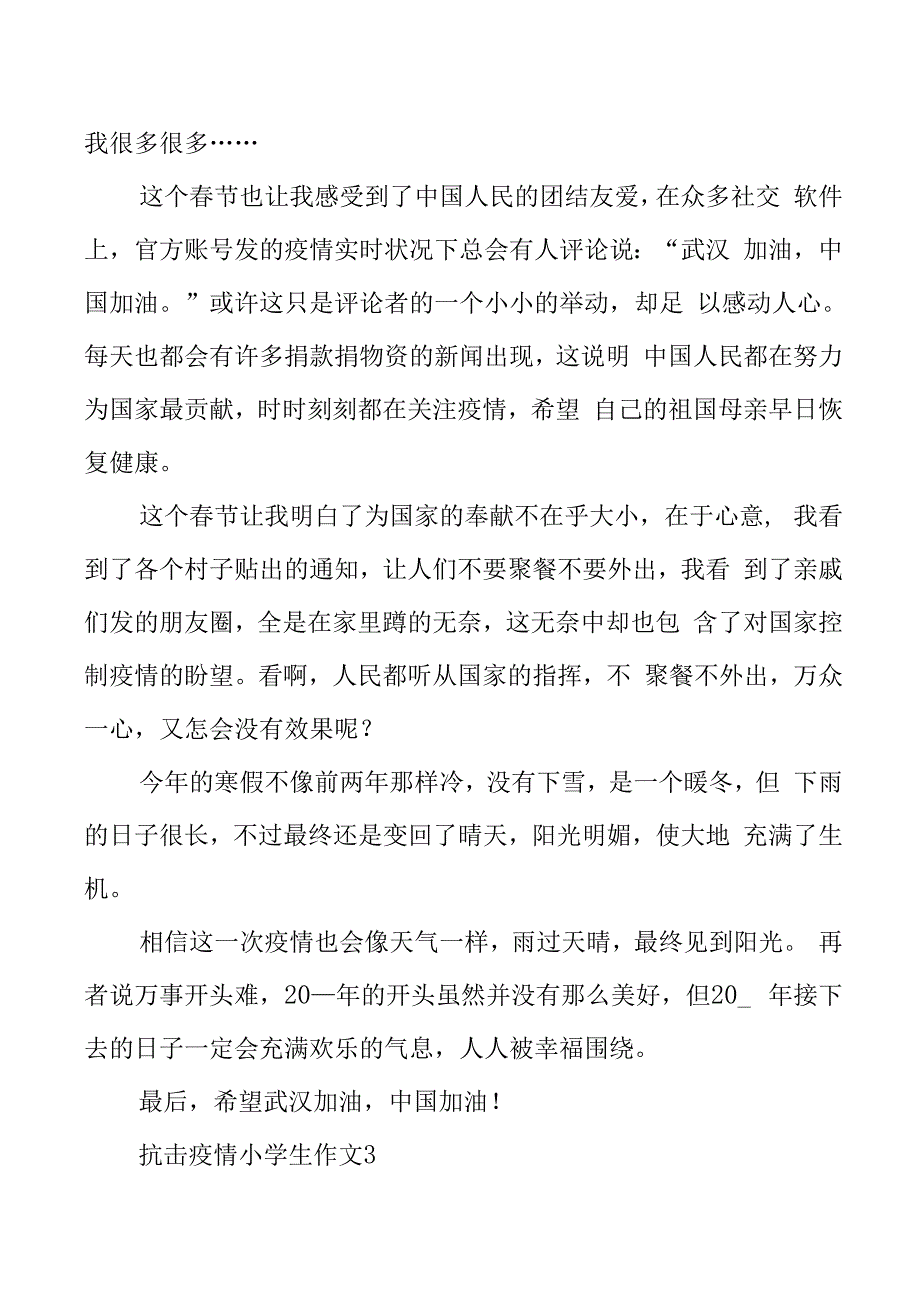 我很多很多……

这个春节也让我感受到了中国人民的团结友爱，在众多社交 软件上，官方账号发的疫情实时状况下总会有人评论说：“武汉 加油，中国加油。”或许这只是评论者的一个小小的举动，却足 以感动人心。每天也都会有许多捐款捐物资的新闻出现，这说明 中国人民都在努力为国家最贡献，时时刻刻都在关注疫情，希望 自己的祖国母亲早日恢复健康。

这个春节让我明白了为国家的奉献不在乎大小，在于心意， 我看到了各个村子贴出的通知，让人们不要聚餐不要外出，我看 到了亲戚们发的朋友圈，全是在家里蹲的无奈，这无奈中却也包 含了对国家控制疫情的盼望。看啊，人民都听从国家的指挥，不 聚餐不外出，万众一心，又怎会没有效果呢？

今年的寒假不像前两年那样冷，没有下雪，是一个暖冬，但 下雨的日子很长，不过最终还是变回了晴天，阳光明媚，使大地 充满了生机。

相信这一次疫情也会像天气一样，雨过天晴，最终见到阳光。 再者说万事开头难，20—年的开头虽然并没有那么美好，但20_ 年接下去的日子一定会充满欢乐的气息，人人被幸福围绕。

最后，希望武汉加油，中国加油！

抗击疫情小学生作文3